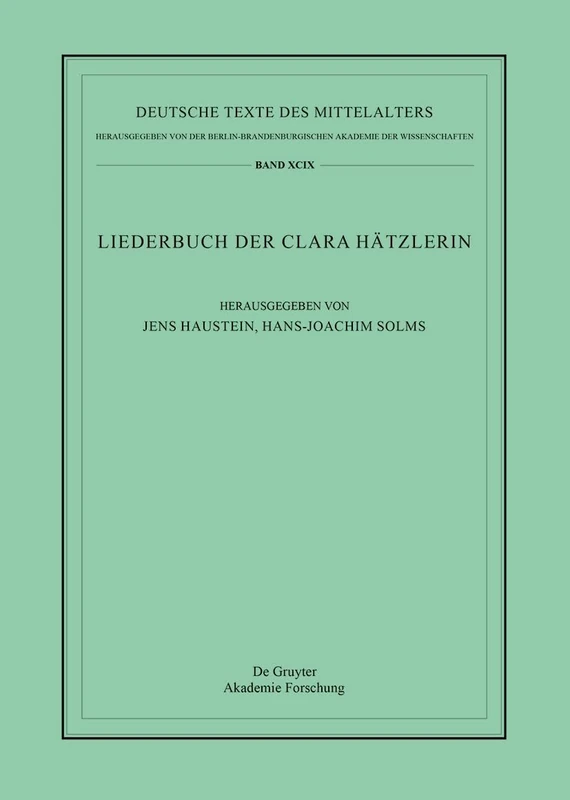 DEUTSCHE TEXTE DES MITTELALTERS

HERAUSGEGEBEN VON DER BERLIN-BRANDENBURGISCHEN AKADEMIE DER WISSENSCHAFTEN

BAND XCIX

LIEDERBUCH DER CLARA HÄTZLERIN

HERAUSGEGEBEN VON
JENS HAUSTEIN, HANS-JOACHIM SOLMS

De Gruyter
Akademie Forschung